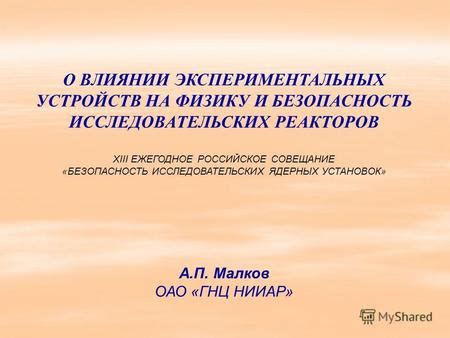 О ВЛИЯНИИ ЭКСПЕРИМЕНТАЛЬНЫХ УСТРОЙСТВ НА ФИЗИКУ И БЕЗОПАСНОСТЬ ИССЛЕДОВАТЕЛЬСКИХ РЕАКТОРОВ

XIII ЕЖЕГОДНОЕ РОССИЙСКОЕ СОВЕЩАНИЕ «БЕЗОПАСНОСТЬ ИССЛЕДОВАТЕЛЬСКИХ ЯДЕРНЫХ УСТАНОВОК»

А.П. Малков
ОАО «ГНЦ НИИАР»

MyShared